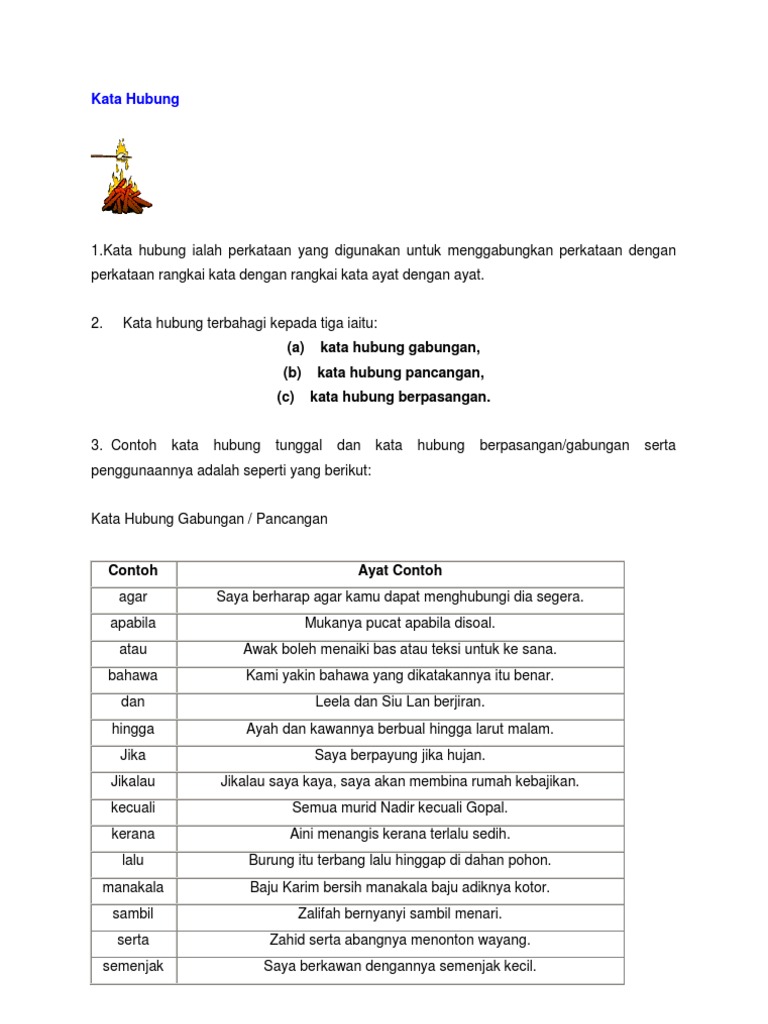 Kata Hubung

1.Kata hubung ialah perkataan yang digunakan untuk menggabungkan perkataan dengan perkataan rangkai kata dengan rangkai kata ayat dengan ayat.

2. Kata hubung terbahagi kepada tiga iaitu:

(a) kata hubung gabungan,
(b) kata hubung pancangan,
(c) kata hubung berpasangan.

3. Contoh kata hubung tunggal dan kata hubung berpasangan/gabungan serta penggunaannya adalah seperti yang berikut:

Kata Hubung Gabungan / Pancangan

| Contoh | Ayat Contoh |
|---|---|
| agar | Saya berharap agar kamu dapat menghubungi dia segera. |
| apabila | Mukanya pucat apabila disoal. |
| atau | Awak boleh menaiki bas atau teksi untuk ke sana. |
| bahawa | Kami yakin bahawa yang dikatakannya itu benar. |
| dan | Leela dan Siu Lan berjiran. |
| hingga | Ayah dan kawannya berbual hingga larut malam. |
| Jika | Saya berpayung jika hujan. |
| Jikalau | Jikalau saya kaya, saya akan membina rumah kebajikan. |
| kecuali | Semua murid Nadir kecuali Gopal. |
| kerana | Aini menangis kerana terlalu sedih. |
| lalu | Burung itu terbang lalu hinggap di dahan pohon. |
| manakala | Baju Karim bersih manakala baju adiknya kotor. |
| sambil | Zalifah bernyanyi sambil menari. |
| serta | Zahid serta abangnya menonton wayang. |
| semenjak | Saya berkawan dengannya semenjak kecil. |